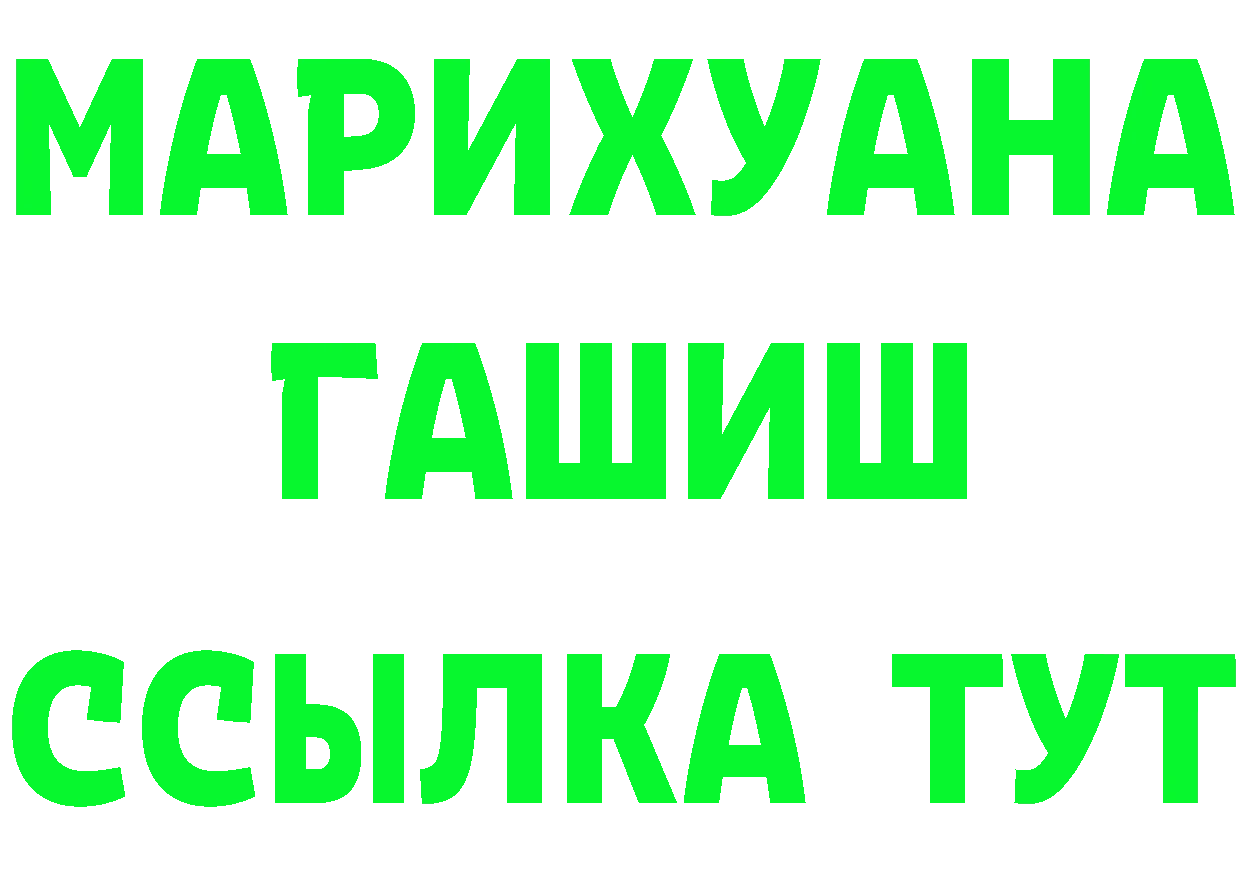 МАРИХУАНА
ГАШИШ
ССЫЛКА ТУТ